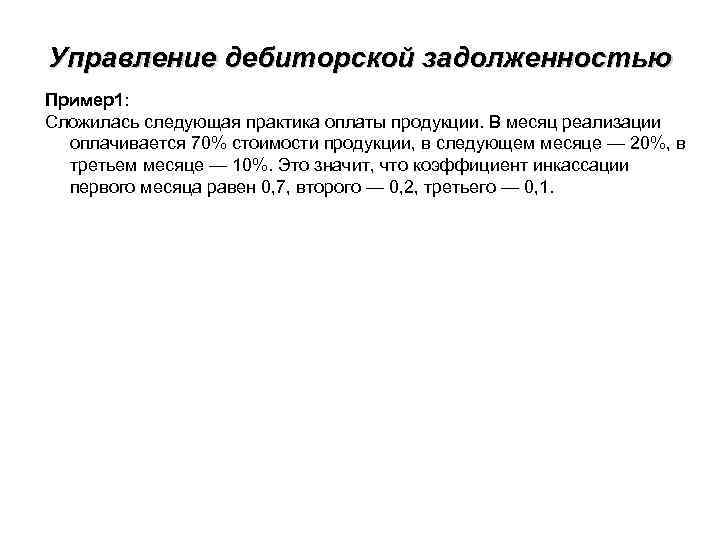 Управление дебиторской задолженностью

Пример1:

Сложилась следующая практика оплаты продукции. В месяц реализации оплачивается 70% стоимости продукции, в следующем месяце — 20%, в третьем месяце — 10%. Это значит, что коэффициент инкассации первого месяца равен 0,7, второго — 0,2, третьего — 0,1.